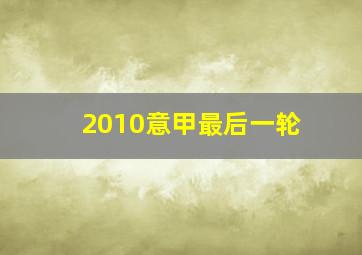 2010意甲最后一轮